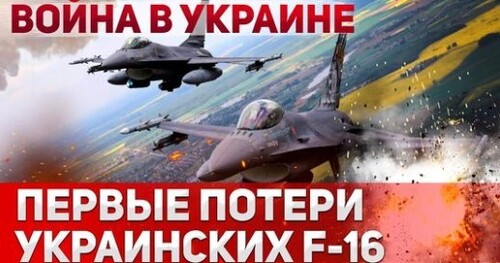 ВОЙНА В УКРАИНЕ

ПЕРВЫЕ ПОТЕРИ УКРАИНСКИХ F-16